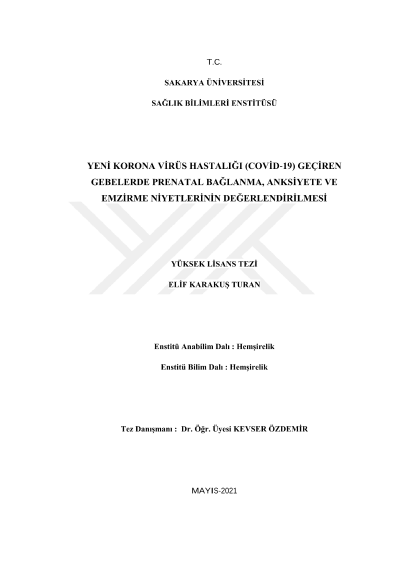 T.C.

SAKARYA ÜNİVERSİTESİ

SAĞLIK BİLİMLERİ ENSTİTÜSÜ

YENİ KORONA VİRÜS HASTALIĞI (COVİD-19) GEÇİREN GEBELERDE PRENATAL BAĞLANMA, ANKSİYETE VE EMZİRME NİYETLERİNİN DEĞERLENDİRİLMESİ

YÜKSEK LİSANS TEZİ

ELİF KARAKUŞ TURAN

Enstitü Anabilim Dalı : Hemşirelik

Enstitü Bilim Dalı : Hemşirelik

Tez Danışmanı : Dr. Öğr. Üyesi KEVSER ÖZDEMİR

MAYIS-2021